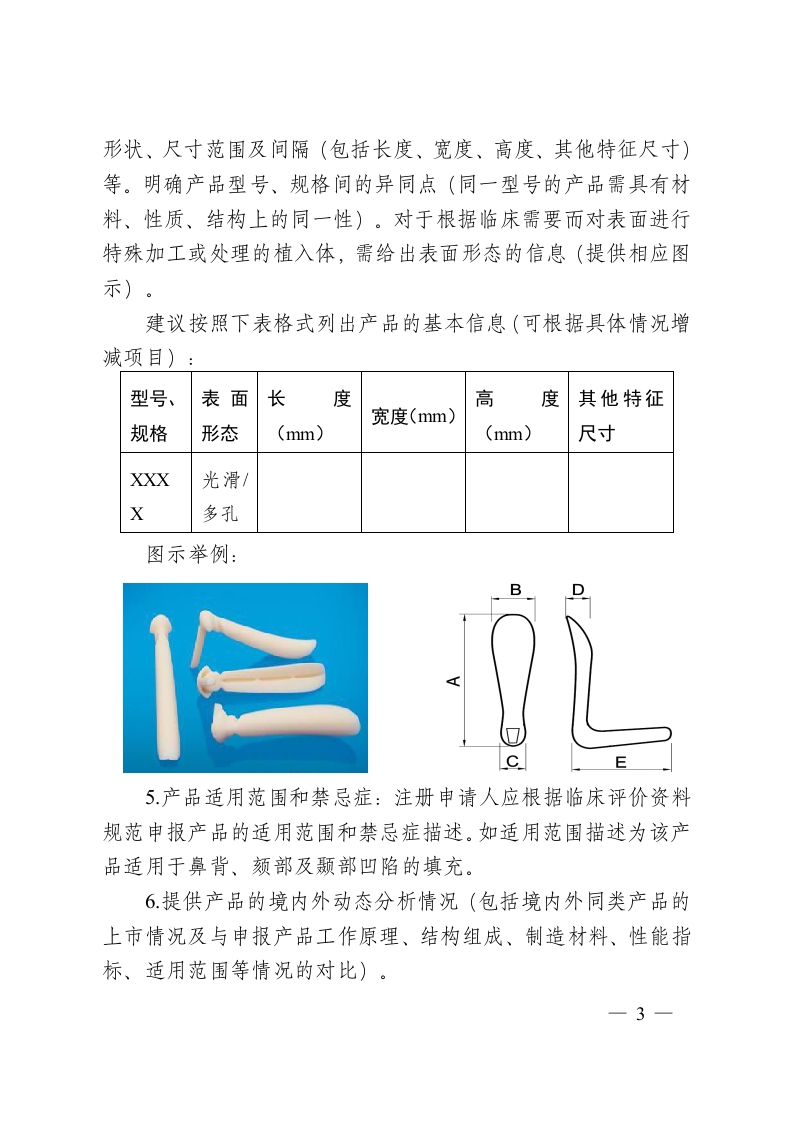 形状、尺寸范围及间隔（包括长度、宽度、高度、其他特征尺寸）等。明确产品型号、规格间的异同点（同一型号的产品需具有材料、性质、结构上的同一性）。对于根据临床需要而对表面进行特殊加工或处理的植入体，需给出表面形态的信息（提供相应图示）。

建议按照下表格式列出产品的基本信息（可根据具体情况增减项目）：

| 型号、规格 | 表面形态 | 长度（mm） | 宽度(mm) | 高度（mm） | 其他特征尺寸 |
|---|---|---|---|---|---|
| XXXX | 光滑/多孔 | | | | |

图示举例：

B D A C E

5.产品适用范围和禁忌症：注册申请人应根据临床评价资料规范申报产品的适用范围和禁忌症描述。如适用范围描述为该产品适用于鼻背、颏部及颞部凹陷的填充。

6.提供产品的境内外动态分析情况（包括境内外同类产品的上市情况及与申报产品工作原理、结构组成、制造材料、性能指标、适用范围等情况的对比）。

— 3 —